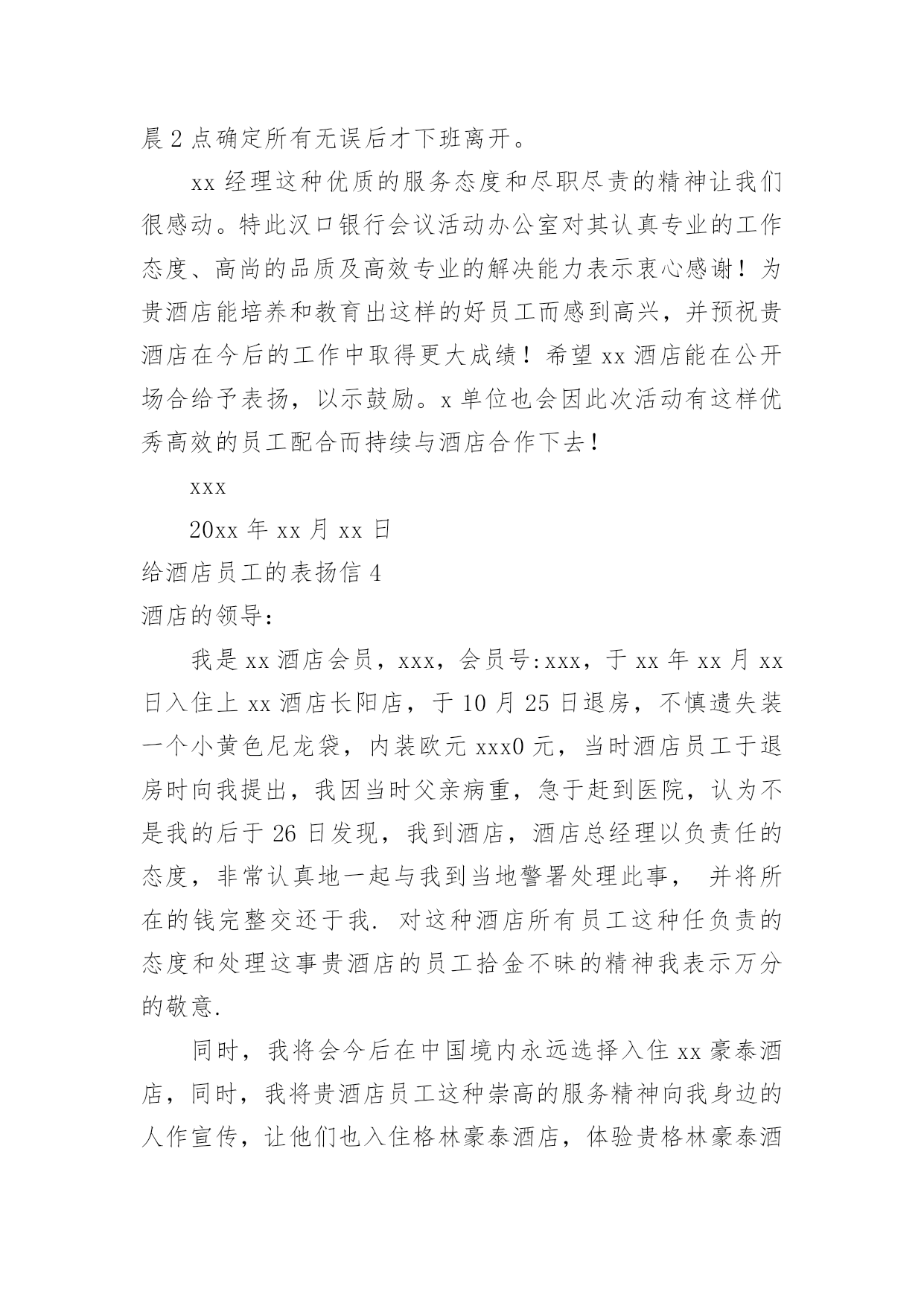 晨 2 点确定所有无误后才下班离开。

xx 经理这种优质的服务态度和尽职尽责的精神让我们很感动。特此汉口银行会议活动办公室对其认真专业的工作态度、高尚的品质及高效专业的解决能力表示衷心感谢！为贵酒店能培养和教育出这样的好员工而感到高兴，并预祝贵酒店在今后的工作中取得更大成绩！希望 xx 酒店能在公开场合给予表扬，以示鼓励。x 单位也会因此次活动有这样优秀高效的员工配合而持续与酒店合作下去！

xxx

20xx 年 xx 月 xx 日

给酒店员工的表扬信 4

酒店的领导:

我是 xx 酒店会员，xxx，会员号:xxx，于 xx 年 xx 月 xx 日入住上 xx 酒店长阳店，于 10 月 25 日退房，不慎遗失装一个小黄色尼龙袋，内装欧元 xxx0 元，当时酒店员工于退房时向我提出，我因当时父亲病重，急于赶到医院，认为不是我的后于 26 日发现，我到酒店，酒店总经理以负责任的态度，非常认真地一起与我到当地警署处理此事， 并将所在的钱完整交还于我. 对这种酒店所有员工这种任负责的态度和处理这事贵酒店的员工拾金不昧的精神我表示万分的敬意.

同时，我将会今后在中国境内永远选择入住 xx 豪泰酒店，同时，我将贵酒店员工这种崇高的服务精神向我身边的人作宣传，让他们也入住格林豪泰酒店，体验贵格林豪泰酒